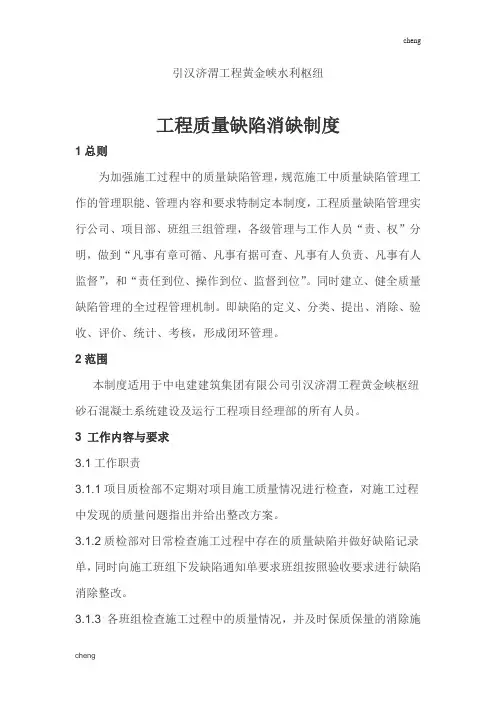 cheng

引汉济渭工程黄金峡水利枢纽

工程质量缺陷消缺制度

1 总则

为加强施工过程中的质量缺陷管理，规范施工中质量缺陷管理工作的管理职能、管理内容和要求特制定本制度，工程质量缺陷管理实行公司、项目部、班组三组管理，各级管理与工作人员“责、权”分明，做到“凡事有章可循、凡事有据可查、凡事有人负责、凡事有人监督”，和“责任到位、操作到位、监督到位”。同时建立、健全质量缺陷管理的全过程管理机制。即缺陷的定义、分类、提出、消除、验收、评价、统计、考核，形成闭环管理。

2 范围

本制度适用于中电建建筑集团有限公司引汉济渭工程黄金峡枢纽砂石混凝土系统建设及运行工程项目经理部的所有人员。

3 工作内容与要求

3.1 工作职责

3.1.1 项目质检部不定期对项目施工质量情况进行检查，对施工过程中发现的质量问题指出并给出整改方案。

3.1.2 质检部对日常检查施工过程中存在的质量缺陷并做好缺陷记录单，同时向施工班组下发缺陷通知单要求班组按照验收要求进行缺陷消除整改。

3.1.3 各班组检查施工过程中的质量情况，并及时保质保量的消除施

cheng